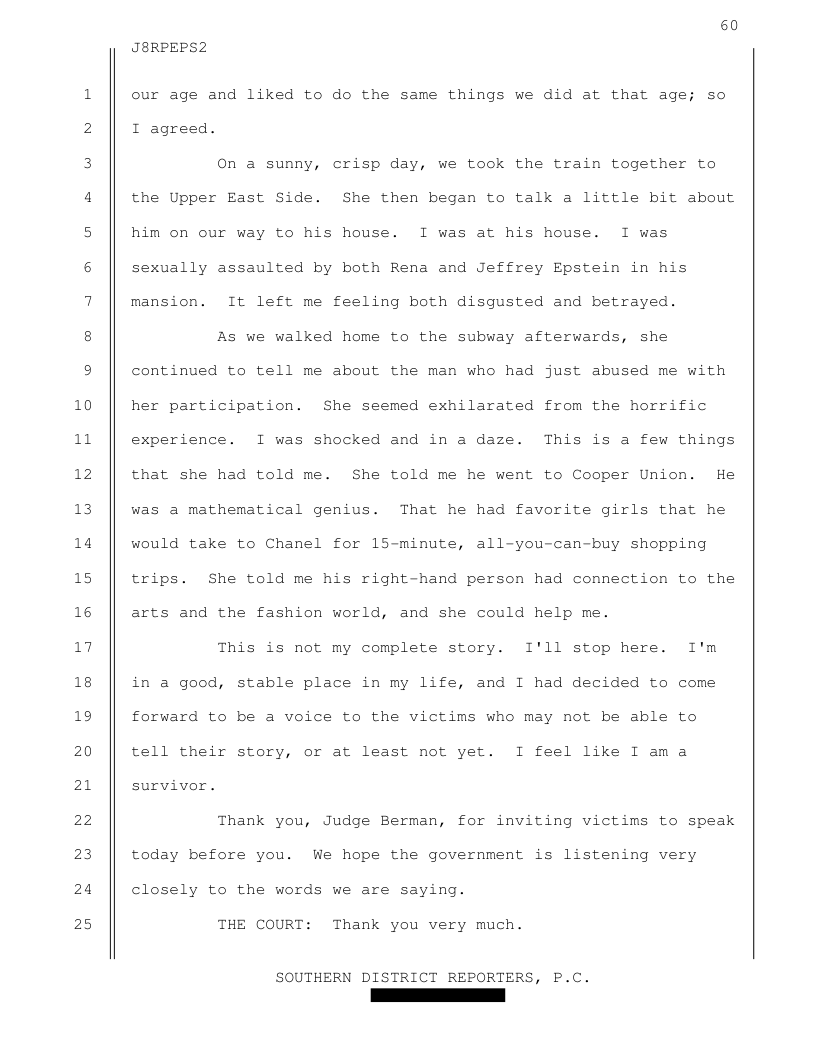 60

J8RPEPS2

1 our age and liked to do the same things we did at that age; so
2 I agreed.
3 On a sunny, crisp day, we took the train together to
4 the Upper East Side. She then began to talk a little bit about
5 him on our way to his house. I was at his house. I was
6 sexually assaulted by both Rena and Jeffrey Epstein in his
7 mansion. It left me feeling both disgusted and betrayed.
8 As we walked home to the subway afterwards, she
9 continued to tell me about the man who had just abused me with
10 her participation. She seemed exhilarated from the horrific
11 experience. I was shocked and in a daze. This is a few things
12 that she had told me. She told me he went to Cooper Union. He
13 was a mathematical genius. That he had favorite girls that he
14 would take to Chanel for 15-minute, all-you-can-buy shopping
15 trips. She told me his right-hand person had connection to the
16 arts and the fashion world, and she could help me.
17 This is not my complete story. I'll stop here. I'm
18 in a good, stable place in my life, and I had decided to come
19 forward to be a voice to the victims who may not be able to
20 tell their story, or at least not yet. I feel like I am a
21 survivor.
22 Thank you, Judge Berman, for inviting victims to speak
23 today before you. We hope the government is listening very
24 closely to the words we are saying.
25 THE COURT: Thank you very much.

SOUTHERN DISTRICT REPORTERS, P.C.